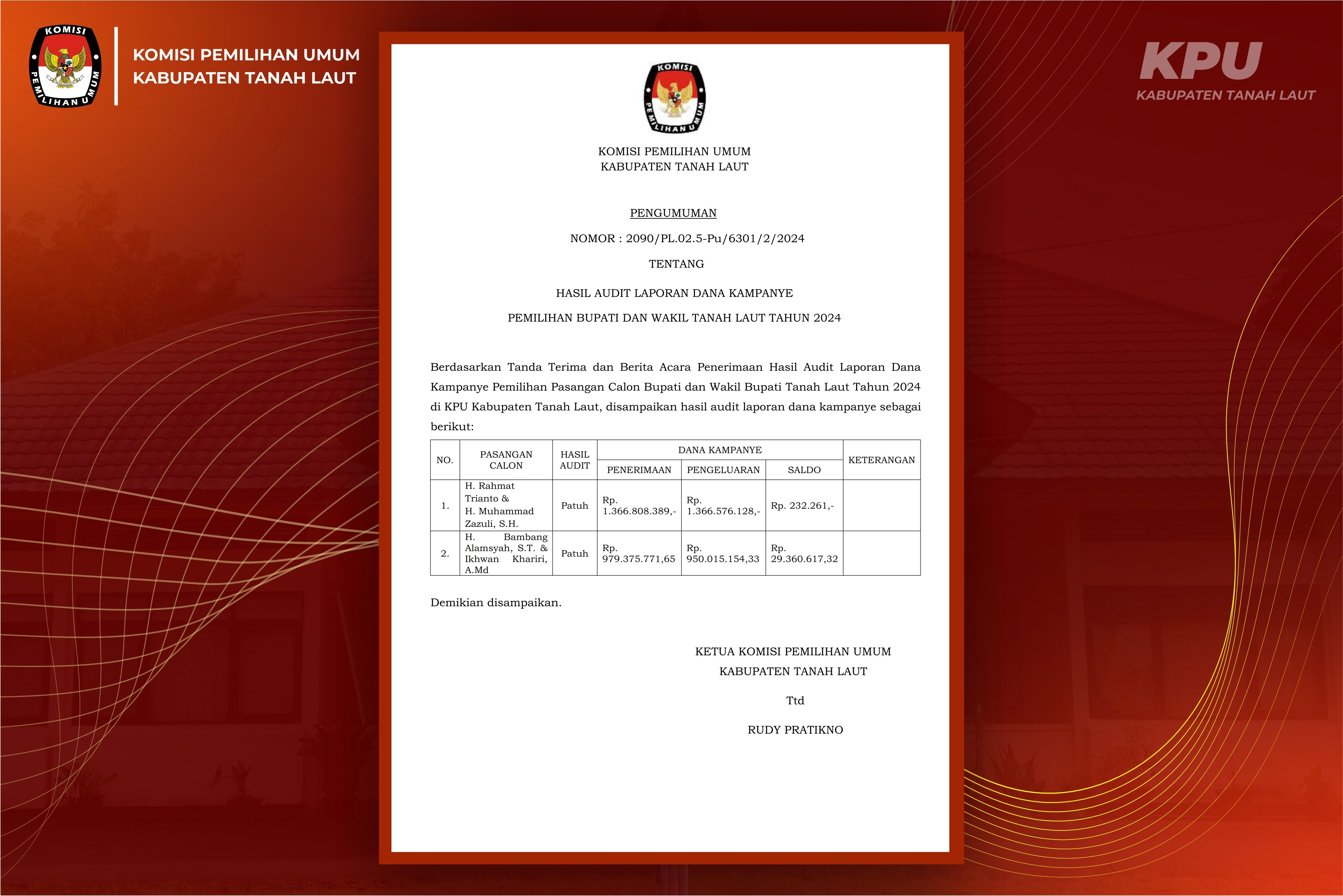 KOMISI PEMILIHAN UMUM

KOMISI PEMILIHAN UMUM
KABUPATEN TANAH LAUT

KPU
KABUPATEN TANAH LAUT

KOMISI PEMILIHAN UMUM

KOMISI PEMILIHAN UMUM
KABUPATEN TANAH LAUT

PENGUMUMAN

NOMOR : 2090/PL.02.5-Pu/6301/2/2024

TENTANG

HASIL AUDIT LAPORAN DANA KAMPANYE

PEMILIHAN BUPATI DAN WAKIL TANAH LAUT TAHUN 2024

Berdasarkan Tanda Terima dan Berita Acara Penerimaan Hasil Audit Laporan Dana Kampanye Pemilihan Pasangan Calon Bupati dan Wakil Bupati Tanah Laut Tahun 2024 di KPU Kabupaten Tanah Laut, disampaikan hasil audit laporan dana kampanye sebagai berikut:

| NO. | PASANGAN CALON | HASIL AUDIT | DANA KAMPANYE PENERIMAAN | DANA KAMPANYE PENGELUARAN | DANA KAMPANYE SALDO | KETERANGAN |
|---|---|---|---|---|---|---|
| 1. | H. Rahmat Trianto & H. Muhammad Zazuli, S.H. | Patuh | Rp. 1.366.808.389,- | Rp. 1.366.576.128,- | Rp. 232.261,- | |
| 2. | H. Bambang Alamsyah, S.T. & Ikhwan Khariri, A.Md | Patuh | Rp. 979.375.771,65 | Rp. 950.015.154,33 | Rp. 29.360.617,32 | |

Demikian disampaikan.

KETUA KOMISI PEMILIHAN UMUM
KABUPATEN TANAH LAUT

Ttd

RUDY PRATIKNO